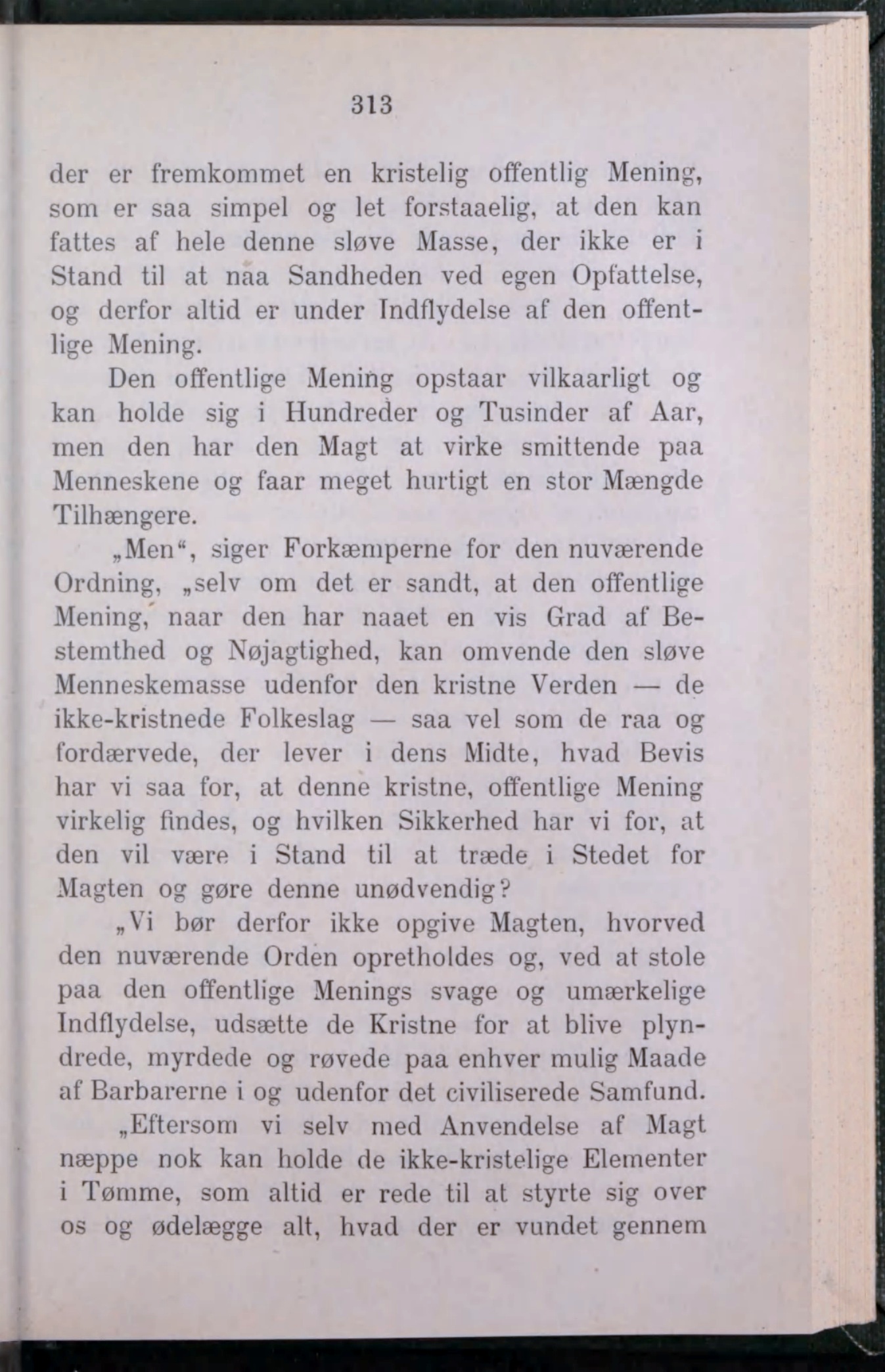 313

der er fremkommet en kristelig offentlig Mening, som er saa simpel og let forstaaelig, at den kan fattes af hele denne sløve Masse, der ikke er i Stand til at naa Sandheden ved egen Opfattelse, og derfor altid er under Indflydelse af den offentlige Mening.

Den offentlige Mening opstaar vilkaarligt og kan holde sig i Hundreder og Tusinder af Aar, men den har den Magt at virke smittende paa Menneskene og faar meget hurtigt en stor Mængde Tilhængere.

„Men“, siger Forkæmperne for den nuværende Ordning, „selv om det er sandt, at den offentlige Mening, naar den har naaet en vis Grad af Bestemthed og Nøjagtighed, kan omvende den sløve Menneskemasse udenfor den kristne Verden — de ikke-kristnede Folkeslag — saa vel som de raa og fordærvede, der lever i dens Midte, hvad Bevis har vi saa for, at denne kristne, offentlige Mening virkelig findes, og hvilken Sikkerhed har vi for, at den vil være i Stand til at træde i Stedet for Magten og gøre denne unødvendig?

„Vi bør derfor ikke opgive Magten, hvorved den nuværende Orden opretholdes og, ved at stole paa den offentlige Menings svage og umærkelige Indflydelse, udsætte de Kristne for at blive plyndrede, myrdede og røvede paa enhver mulig Maade af Barbarerne i og udenfor det civiliserede Samfund.

„Eftersom vi selv med Anvendelse af Magt næppe nok kan holde de ikke-kristelige Elementer i Tømme, som altid er rede til at styrte sig over os og ødelægge alt, hvad der er vundet gennem